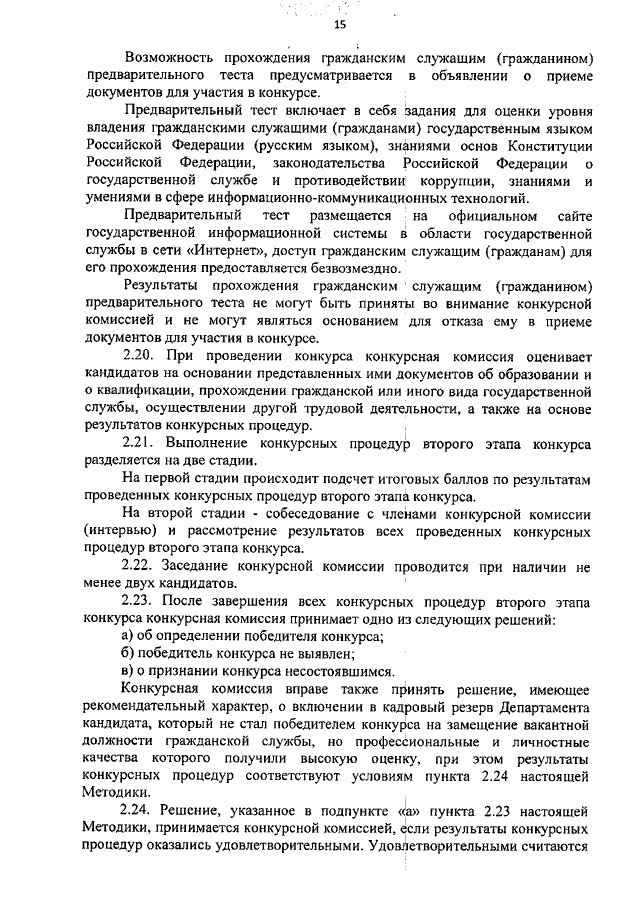 15

Возможность прохождения гражданским служащим (гражданином) предварительного теста предусматривается в объявлении о приеме документов для участия в конкурсе.

Предварительный тест включает в себя задания для оценки уровня владения гражданскими служащими (гражданами) государственным языком Российской Федерации (русским языком), знаниями основ Конституции Российской Федерации, законодательства Российской Федерации о государственной службе и противодействии коррупции, знаниями и умениями в сфере информационно-коммуникационных технологий.

Предварительный тест размещается на официальном сайте государственной информационной системы в области государственной службы в сети «Интернет», доступ гражданским служащим (гражданам) для его прохождения предоставляется безвозмездно.

Результаты прохождения гражданским служащим (гражданином) предварительного теста не могут быть приняты во внимание конкурсной комиссией и не могут являться основанием для отказа ему в приеме документов для участия в конкурсе.

2.20. При проведении конкурса конкурсная комиссия оценивает кандидатов на основании представленных ими документов об образовании и о квалификации, прохождении гражданской или иного вида государственной службы, осуществлении другой трудовой деятельности, а также на основе результатов конкурсных процедур.

2.21. Выполнение конкурсных процедур второго этапа конкурса разделяется на две стадии.

На первой стадии происходит подсчет итоговых баллов по результатам проведенных конкурсных процедур второго этапа конкурса.

На второй стадии - собеседование с членами конкурсной комиссии (интервью) и рассмотрение результатов всех проведенных конкурсных процедур второго этапа конкурса.

2.22. Заседание конкурсной комиссии проводится при наличии не менее двух кандидатов.

2.23. После завершения всех конкурсных процедур второго этапа конкурса конкурсная комиссия принимает одно из следующих решений:

а) об определении победителя конкурса;

б) победитель конкурса не выявлен;

в) о признании конкурса несостоявшимся.

Конкурсная комиссия вправе также принять решение, имеющее рекомендательный характер, о включении в кадровый резерв Департамента кандидата, который не стал победителем конкурса на замещение вакантной должности гражданской службы, но профессиональные и личностные качества которого получили высокую оценку, при этом результаты конкурсных процедур соответствуют условиям пункта 2.24 настоящей Методики.

2.24. Решение, указанное в подпункте «а» пункта 2.23 настоящей Методики, принимается конкурсной комиссией, если результаты конкурсных процедур оказались удовлетворительными. Удовлетворительными считаются